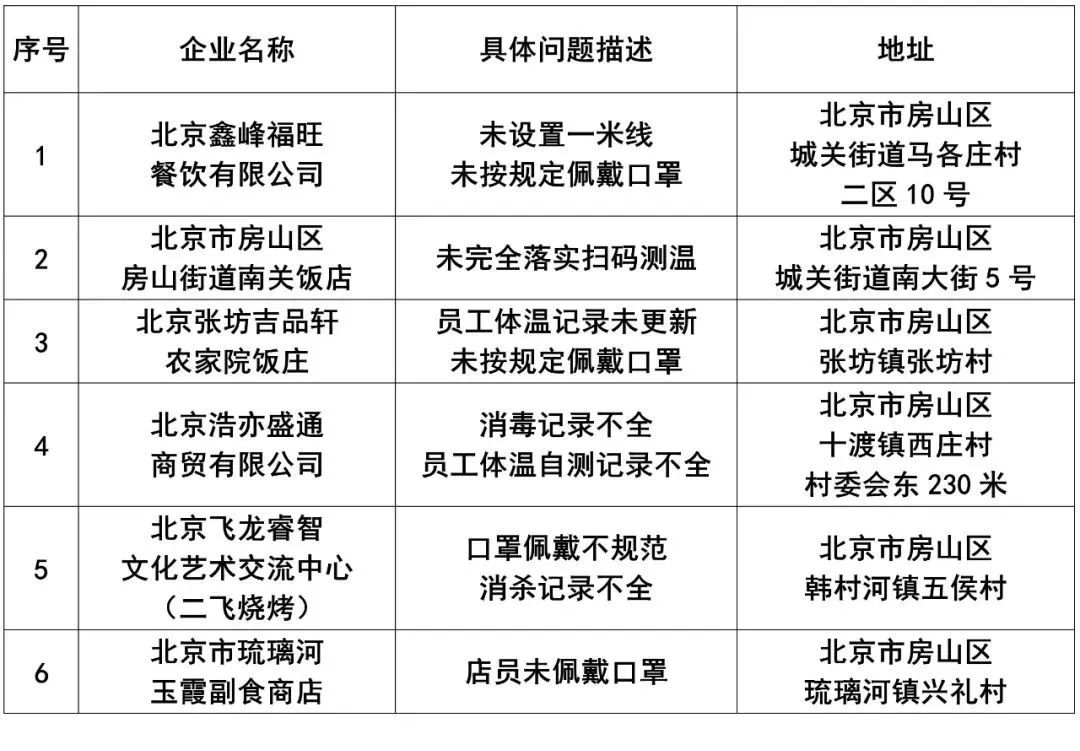 | 序号 | 企业名称 | 具体问题描述 | 地址 |
|---|---|---|---|
| 1 | 北京鑫峰福旺餐饮有限公司 | 未设置一米线 未按规定佩戴口罩 | 北京市房山区城关街道马各庄村二区 10 号 |
| 2 | 北京市房山区房山街道南关饭店 | 未完全落实扫码测温 | 北京市房山区城关街道南大街 5 号 |
| 3 | 北京张坊吉品轩农家院饭庄 | 员工体温记录未更新 未按规定佩戴口罩 | 北京市房山区张坊镇张坊村 |
| 4 | 北京浩亦盛通商贸有限公司 | 消毒记录不全 员工体温自测记录不全 | 北京市房山区十渡镇西庄村村委会东 230 米 |
| 5 | 北京飞龙睿智文化艺术交流中心（二飞烧烤） | 口罩佩戴不规范 消杀记录不全 | 北京市房山区韩村河镇五侯村 |
| 6 | 北京市琉璃河玉霞副食商店 | 店员未佩戴口罩 | 北京市房山区琉璃河镇兴礼村 |